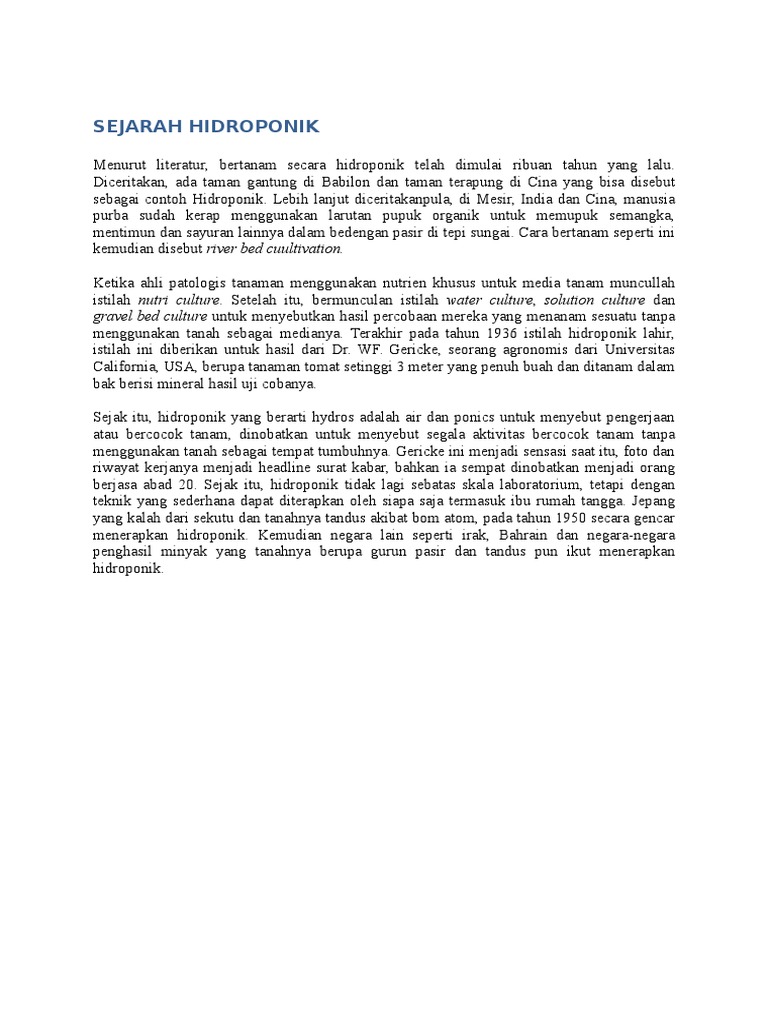 SEJARAH HIDROPONIK

Menurut literatur, bertanam secara hidroponik telah dimulai ribuan tahun yang lalu. Diceritakan, ada taman gantung di Babilon dan taman terapung di Cina yang bisa disebut sebagai contoh Hidroponik. Lebih lanjut diceritakanpula, di Mesir, India dan Cina, manusia purba sudah kerap menggunakan larutan pupuk organik untuk memupuk semangka, mentimun dan sayuran lainnya dalam bedengan pasir di tepi sungai. Cara bertanam seperti ini kemudian disebut river bed cuultivation.

Ketika ahli patologis tanaman menggunakan nutrien khusus untuk media tanam muncullah istilah nutri culture. Setelah itu, bermunculan istilah water culture, solution culture dan gravel bed culture untuk menyebutkan hasil percobaan mereka yang menanam sesuatu tanpa menggunakan tanah sebagai medianya. Terakhir pada tahun 1936 istilah hidroponik lahir, istilah ini diberikan untuk hasil dari Dr. WF. Gericke, seorang agronomis dari Universitas California, USA, berupa tanaman tomat setinggi 3 meter yang penuh buah dan ditanam dalam bak berisi mineral hasil uji cobanya.

Sejak itu, hidroponik yang berarti hydros adalah air dan ponics untuk menyebut pengerjaan atau bercocok tanam, dinobatkan untuk menyebut segala aktivitas bercocok tanam tanpa menggunakan tanah sebagai tempat tumbuhnya. Gericke ini menjadi sensasi saat itu, foto dan riwayat kerjanya menjadi headline surat kabar, bahkan ia sempat dinobatkan menjadi orang berjasa abad 20. Sejak itu, hidroponik tidak lagi sebatas skala laboratorium, tetapi dengan teknik yang sederhana dapat diterapkan oleh siapa saja termasuk ibu rumah tangga. Jepang yang kalah dari sekutu dan tanahnya tandus akibat bom atom, pada tahun 1950 secara gencar menerapkan hidroponik. Kemudian negara lain seperti irak, Bahrain dan negara-negara penghasil minyak yang tanahnya berupa gurun pasir dan tandus pun ikut menerapkan hidroponik.